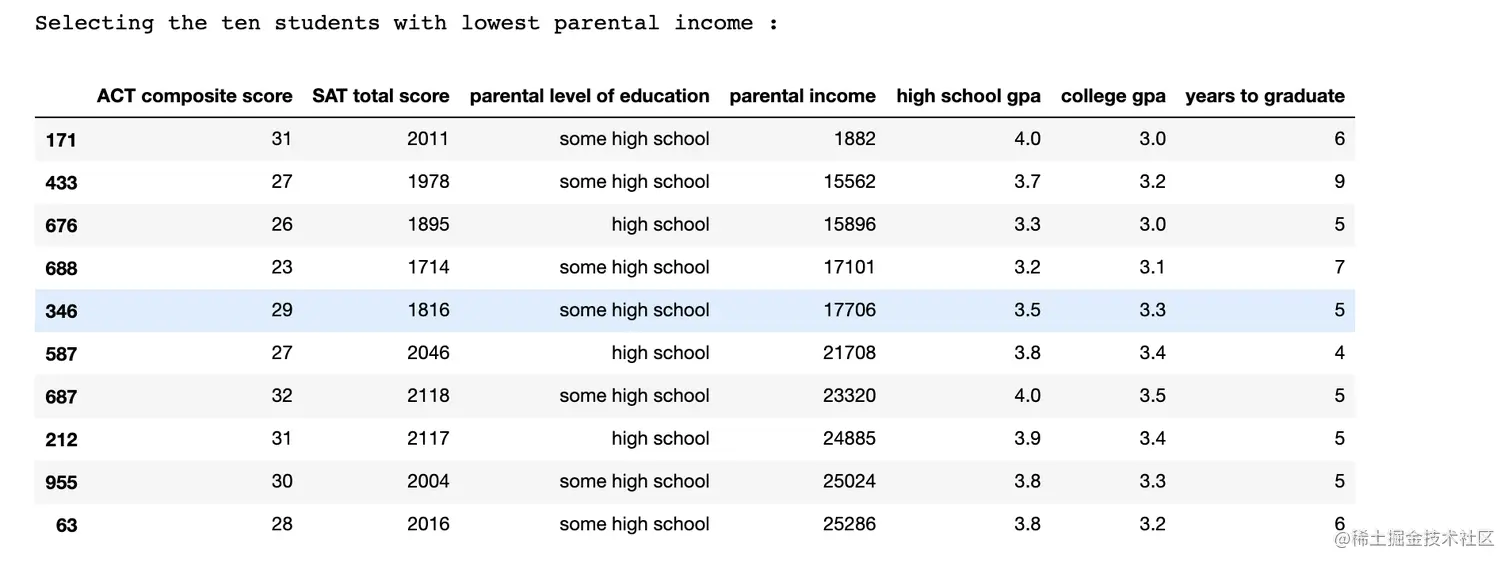 Selecting the ten students with lowest parental income :

| | ACT composite score | SAT total score | parental level of education | parental income | high school gpa | college gpa | years to graduate |
|---|---|---|---|---|---|---|---|
| 171 | 31 | 2011 | some high school | 1882 | 4.0 | 3.0 | 6 |
| 433 | 27 | 1978 | some high school | 15562 | 3.7 | 3.2 | 9 |
| 676 | 26 | 1895 | high school | 15896 | 3.3 | 3.0 | 5 |
| 688 | 23 | 1714 | some high school | 17101 | 3.2 | 3.1 | 7 |
| 346 | 29 | 1816 | some high school | 17706 | 3.5 | 3.3 | 5 |
| 587 | 27 | 2046 | high school | 21708 | 3.8 | 3.4 | 4 |
| 687 | 32 | 2118 | some high school | 23320 | 4.0 | 3.5 | 5 |
| 212 | 31 | 2117 | high school | 24885 | 3.9 | 3.4 | 5 |
| 955 | 30 | 2004 | some high school | 25024 | 3.8 | 3.3 | 5 |
| 63 | 28 | 2016 | some high school | 25286 | 3.8 | 3.2 | 6 |

@稀土掘金技术社区